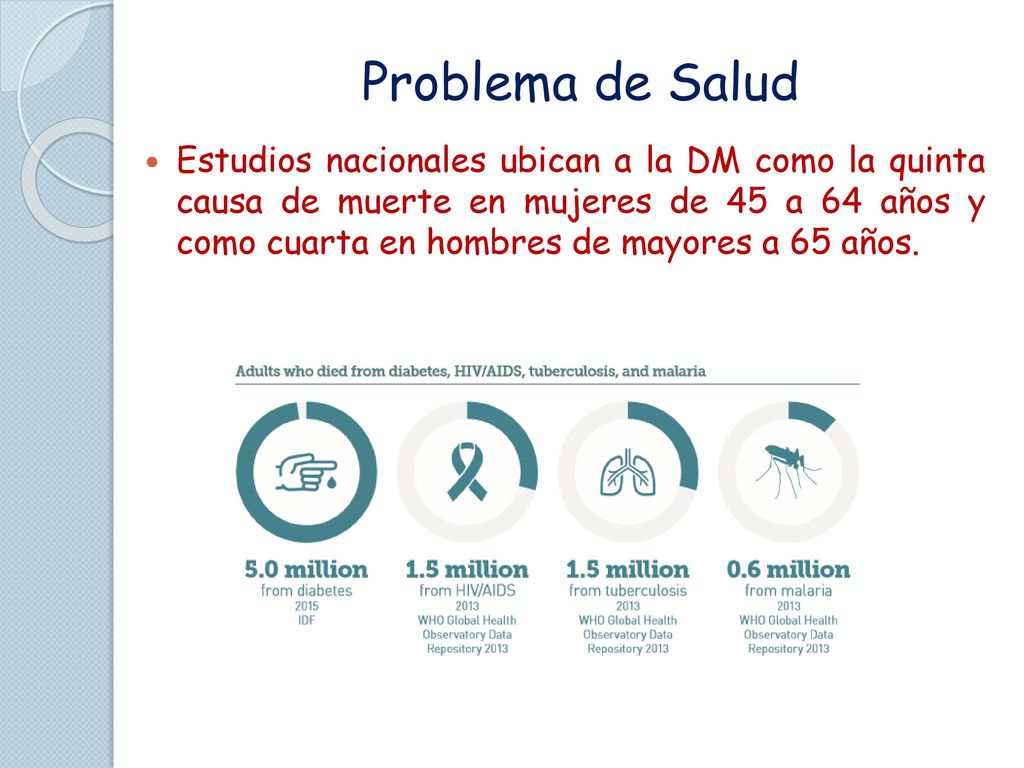 Problema de Salud

Estudios nacionales ubican a la DM como la quinta causa de muerte en mujeres de 45 a 64 años y como cuarta en hombres de mayores a 65 años.

Adults who died from diabetes, HIV/AIDS, tuberculosis, and malaria

5.0 million
from diabetes
2015
IDF

1.5 million
from HIV/AIDS
2013
WHO Global Health Observatory Data Repository 2013

1.5 million
from tuberculosis
2013
WHO Global Health Observatory Data Repository 2013

0.6 million
from malaria
2013
WHO Global Health Observatory Data Repository 2013